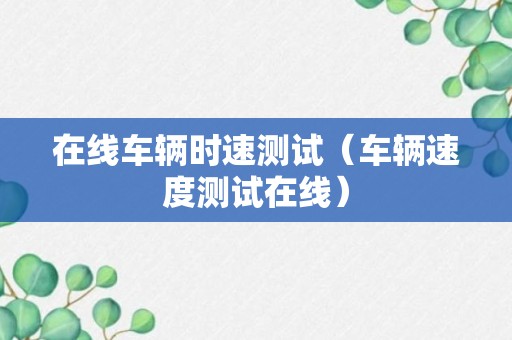 在线车辆时速测试（车辆速度测试在线）